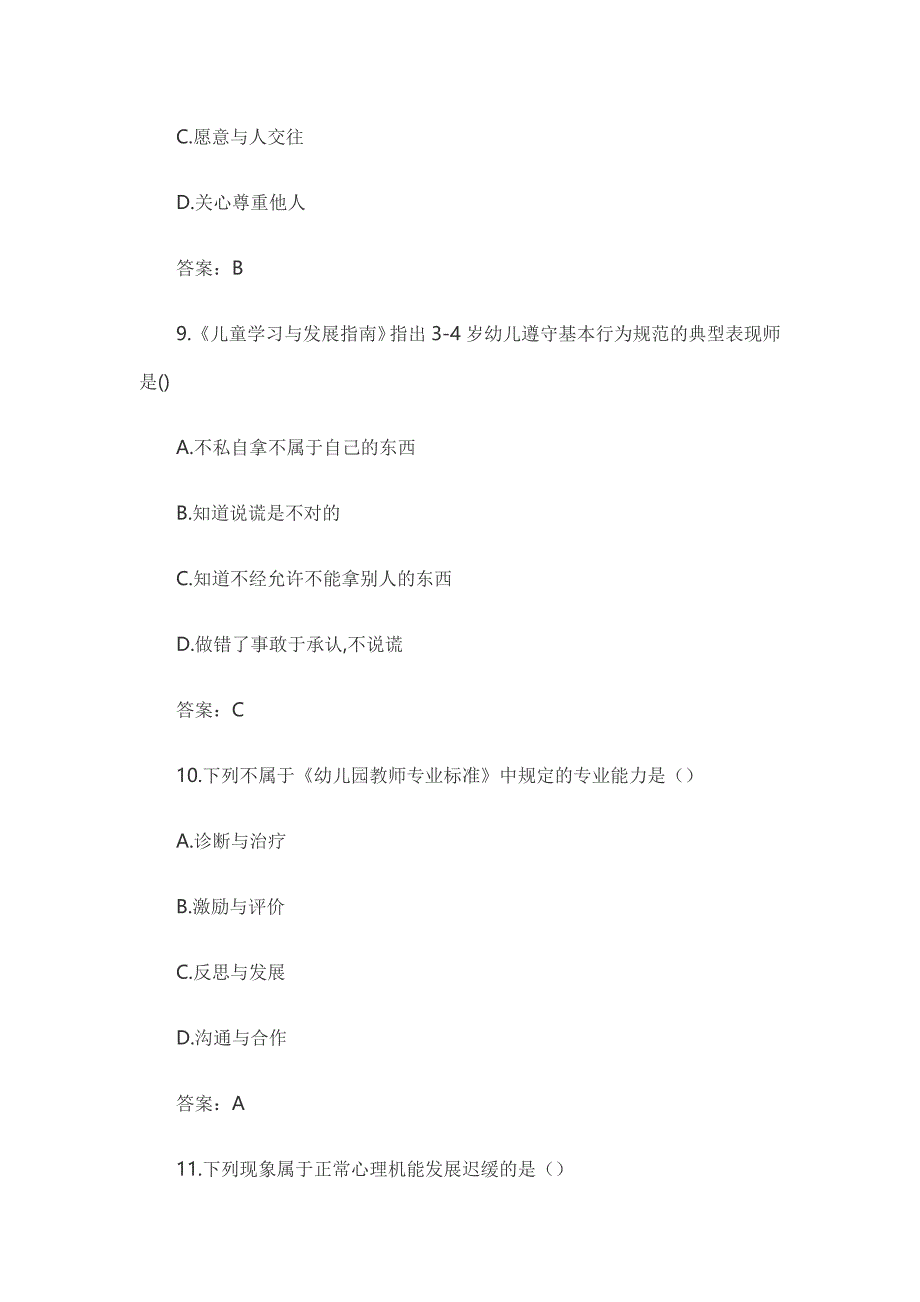 C.愿意与人交往

D.关心尊重他人

答案：B

9.《儿童学习与发展指南》指出 3-4 岁幼儿遵守基本行为规范的典型表现师是()

A.不私自拿不属于自己的东西

B.知道说谎是不对的

C.知道不经允许不能拿别人的东西

D.做错了事敢于承认,不说谎

答案：C

10.下列不属于《幼儿园教师专业标准》中规定的专业能力是（）

A.诊断与治疗

B.激励与评价

C.反思与发展

D.沟通与合作

答案：A

11.下列现象属于正常心理机能发展迟缓的是（）